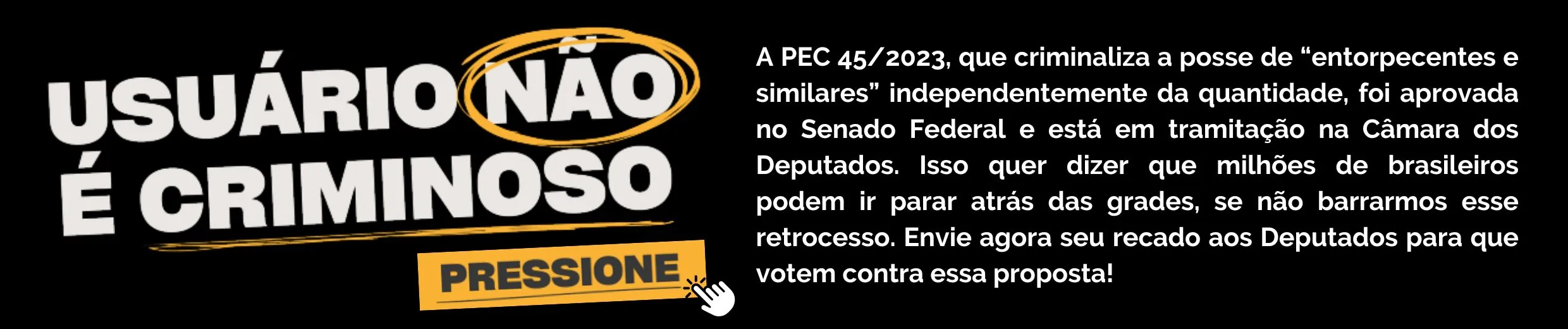 USUÁRIO NÃO É CRIMINOSO

PRESSIONE

A PEC 45/2023, que criminaliza a posse de “entorpecentes e similares” independentemente da quantidade, foi aprovada no Senado Federal e está em tramitação na Câmara dos Deputados. Isso quer dizer que milhões de brasileiros podem ir parar atrás das grades, se não barrarmos esse retrocesso. Envie agora seu recado aos Deputados para que votem contra essa proposta!